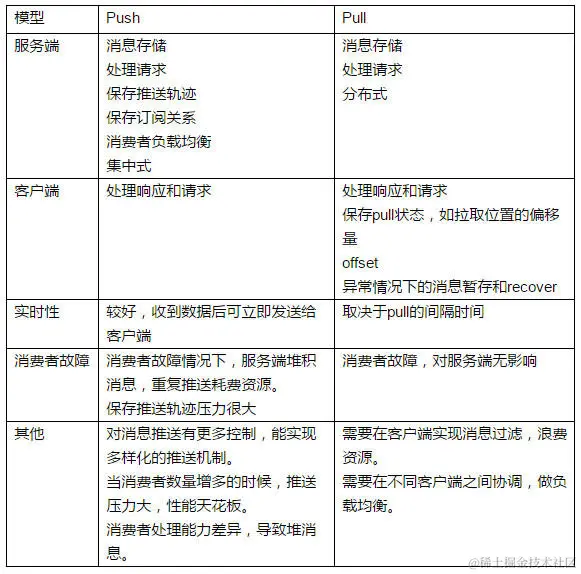 | 模型 | Push | Pull |
|---|---|---|
| 服务端 | 消息存储 处理请求 保存推送轨迹 保存订阅关系 消费者负载均衡 集中式 | 消息存储 处理请求 分布式 |
| 客户端 | 处理响应和请求 | 处理响应和请求 保存pull状态，如拉取位置的偏移量 offset 异常情况下的消息暂存和recover |
| 实时性 | 较好，收到数据后可立即发送给客户端 | 取决于pull的间隔时间 |
| 消费者故障 | 消费者故障情况下，服务端堆积消息，重复推送耗费资源。 保存推送轨迹压力很大 | 消费者故障，对服务端无影响 |
| 其他 | 对消息推送有更多控制，能实现多样化的推送机制。 当消费者数量增多的时候，推送压力大，性能天花板。 消费者处理能力差异，导致堆消息。 | 需要在客户端实现消息过滤，浪费资源。 需要在不同客户端之间协调，做负载均衡。 |

@稀土掘金技术社区